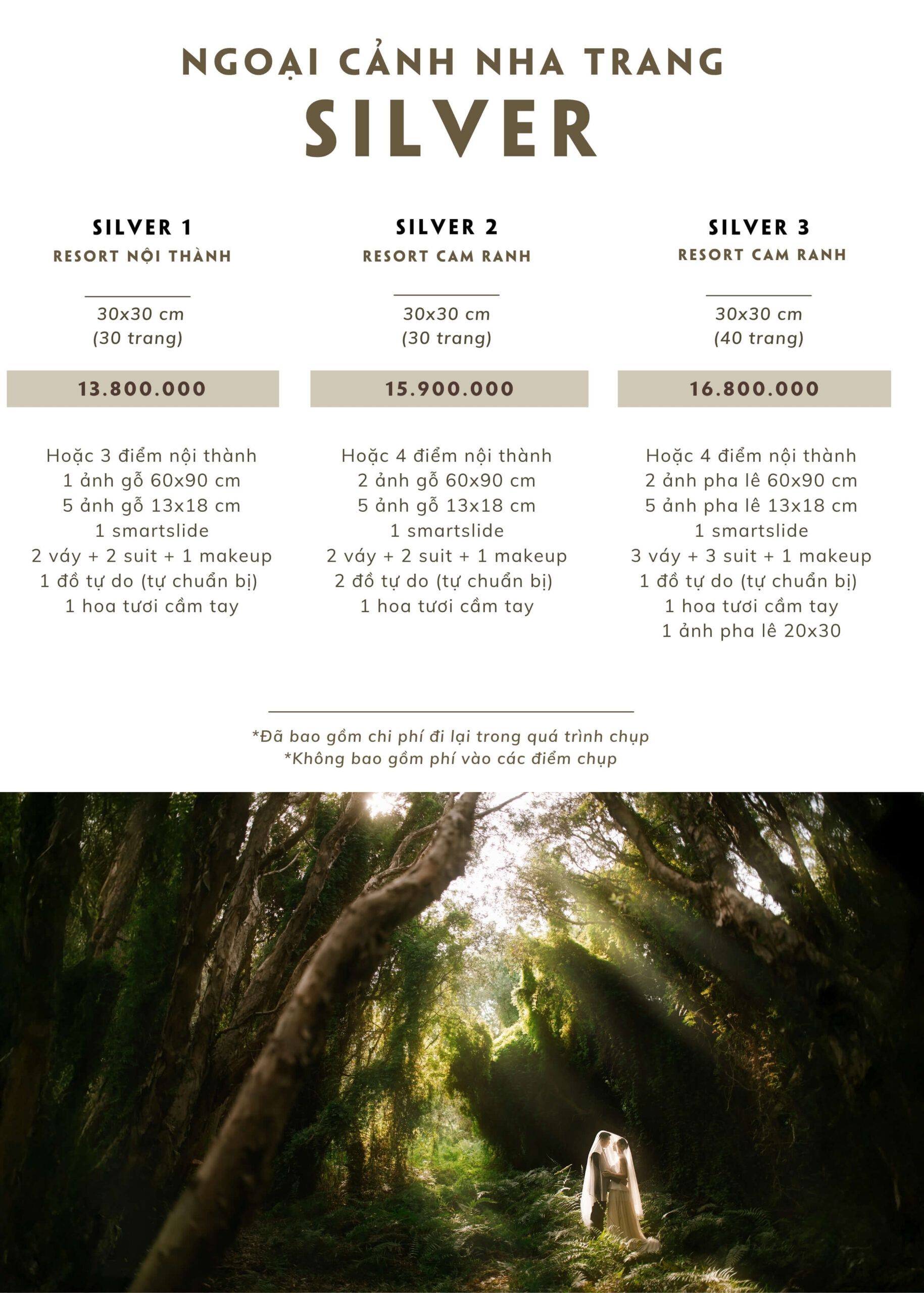 NGOẠI CẢNH NHA TRANG
SILVER

SILVER 1
RESORT NỘI THÀNH

30x30 cm
(30 trang)

13.800.000

Hoặc 3 điểm nội thành
1 ảnh gỗ 60x90 cm
5 ảnh gỗ 13x18 cm
1 smartslide
2 váy + 2 suit + 1 makeup
1 đồ tự do (tự chuẩn bị)
1 hoa tươi cầm tay

SILVER 2
RESORT CAM RANH

30x30 cm
(30 trang)

15.900.000

Hoặc 4 điểm nội thành
2 ảnh gỗ 60x90 cm
5 ảnh gỗ 13x18 cm
1 smartslide
2 váy + 2 suit + 1 makeup
2 đồ tự do (tự chuẩn bị)
1 hoa tươi cầm tay

SILVER 3
RESORT CAM RANH

30x30 cm
(40 trang)

16.800.000

Hoặc 4 điểm nội thành
2 ảnh pha lê 60x90 cm
5 ảnh pha lê 13x18 cm
1 smartslide
3 váy + 3 suit + 1 makeup
1 đồ tự do (tự chuẩn bị)
1 hoa tươi cầm tay
1 ảnh pha lê 20x30

*Đã bao gồm chi phí đi lại trong quá trình chụp
*Không bao gồm phí vào các điểm chụp